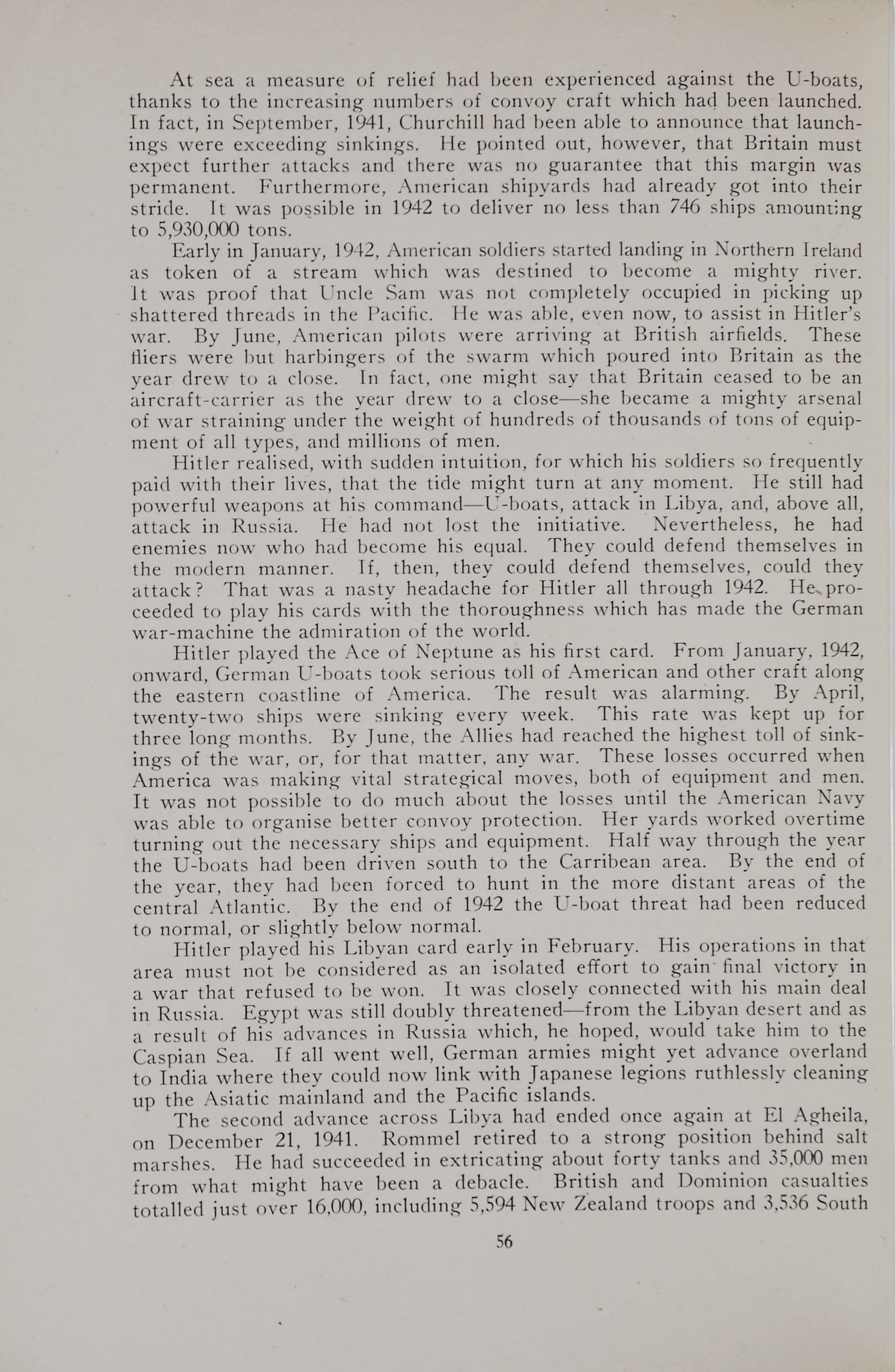 At sea a measure of relief had been experienced against the U-boats, thanks to the increasing numbers of convoy craft which had been launched. In fact, in September, 1941, Churchill had been able to announce that launchings were exceeding sinkings. He pointed out, however, that Britain must expect further attacks and there was no guarantee that this margin was permanent. Furthermore, American shipyards had already got into their stride. It was possible in 1942 to deliver no less than 746 ships amounting to 5,930,000 tons.

Early in January, 1942, American soldiers started landing in Northern Ireland as token of a stream which was destined to become a mighty river. It was proof that Uncle Sam was not completely occupied in picking up shattered threads in the Pacific. He was able, even now, to assist in Hitler's war. By June, American pilots were arriving at British airfields. These fliers were but harbingers of the swarm which poured into Britain as the year drew to a close. In fact, one might say that Britain ceased to be an aircraft-carrier as the year drew to a close—she became a mighty arsenal of war straining under the weight of hundreds of thousands of tons of equipment of all types, and millions of men.

Hitler realised, with sudden intuition, for which his soldiers so frequently paid with their lives, that the tide might turn at any moment. He still had powerful weapons at his command—U-boats, attack in Libya, and, above all, attack in Russia. He had not lost the initiative. Nevertheless, he had enemies now who had become his equal. They could defend themselves in the modern manner. If, then, they could defend themselves, could they attack? That was a nasty headache for Hitler all through 1942. He proceeded to play his cards with the thoroughness which has made the German war-machine the admiration of the world.

Hitler played the Ace of Neptune as his first card. From January, 1942, onward, German U-boats took serious toll of American and other craft along the eastern coastline of America. The result was alarming. By April, twenty-two ships were sinking every week. This rate was kept up for three long months. By June, the Allies had reached the highest toll of sinkings of the war, or, for that matter, any war. These losses occurred when America was making vital strategical moves, both of equipment and men. It was not possible to do much about the losses until the American Navy was able to organise better convoy protection. Her yards worked overtime turning out the necessary ships and equipment. Half way through the year the U-boats had been driven south to the Carribean area. By the end of the year, they had been forced to hunt in the more distant areas of the central Atlantic. By the end of 1942 the U-boat threat had been reduced to normal, or slightly below normal.

Hitler played his Libyan card early in February. His operations in that area must not be considered as an isolated effort to gain final victory in a war that refused to be won. It was closely connected with his main deal in Russia. Egypt was still doubly threatened—from the Libyan desert and as a result of his advances in Russia which, he hoped, would take him to the Caspian Sea. If all went well, German armies might yet advance overland to India where they could now link with Japanese legions ruthlessly cleaning up the Asiatic mainland and the Pacific islands.

The second advance across Libya had ended once again at El Agheila, on December 21, 1941. Rommel retired to a strong position behind salt marshes. He had succeeded in extricating about forty tanks and 35,000 men from what might have been a debacle. British and Dominion casualties totalled just over 16,000, including 5,594 New Zealand troops and 3,536 South

56